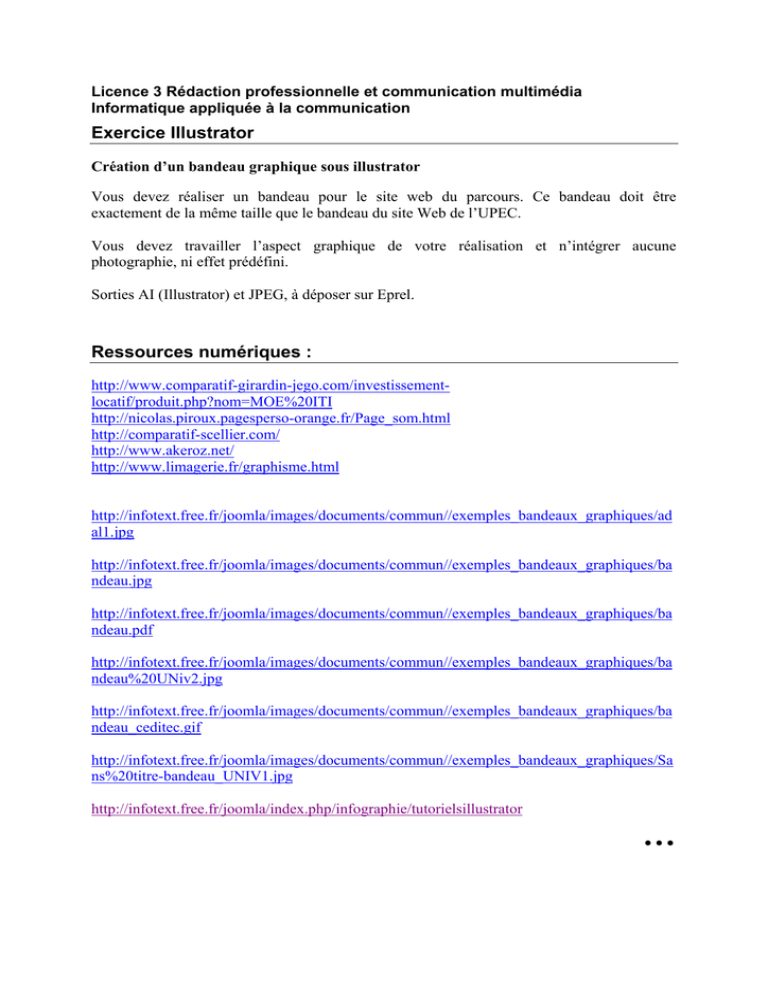 Licence 3 Rédaction professionnelle et communication multimédia
Informatique appliquée à la communication

Exercice Illustrator

Création d'un bandeau graphique sous illustrator

Vous devez réaliser un bandeau pour le site web du parcours. Ce bandeau doit être exactement de la même taille que le bandeau du site Web de l'UPEC.

Vous devez travailler l'aspect graphique de votre réalisation et n'intégrer aucune photographie, ni effet prédéfini.

Sorties AI (Illustrator) et JPEG, à déposer sur Eprel.

Ressources numériques :

http://www.comparatif-girardin-jego.com/investissement-locatif/produit.php?nom=MOE%20ITI
http://nicolas.piroux.pagesperso-orange.fr/Page_som.html
http://comparatif-scellier.com/
http://www.akeroz.net/
http://www.limagerie.fr/graphisme.html

http://infotext.free.fr/joomla/images/documents/commun//exemples_bandeaux_graphiques/adal1.jpg

http://infotext.free.fr/joomla/images/documents/commun//exemples_bandeaux_graphiques/bandeau.jpg

http://infotext.free.fr/joomla/images/documents/commun//exemples_bandeaux_graphiques/bandeau.pdf

http://infotext.free.fr/joomla/images/documents/commun//exemples_bandeaux_graphiques/bandeau%20UNiv2.jpg

http://infotext.free.fr/joomla/images/documents/commun//exemples_bandeaux_graphiques/bandeau_ceditec.gif

http://infotext.free.fr/joomla/images/documents/commun//exemples_bandeaux_graphiques/Sans%20titre-bandeau_UNIV1.jpg

http://infotext.free.fr/joomla/index.php/infographie/tutorielsillustrator

...